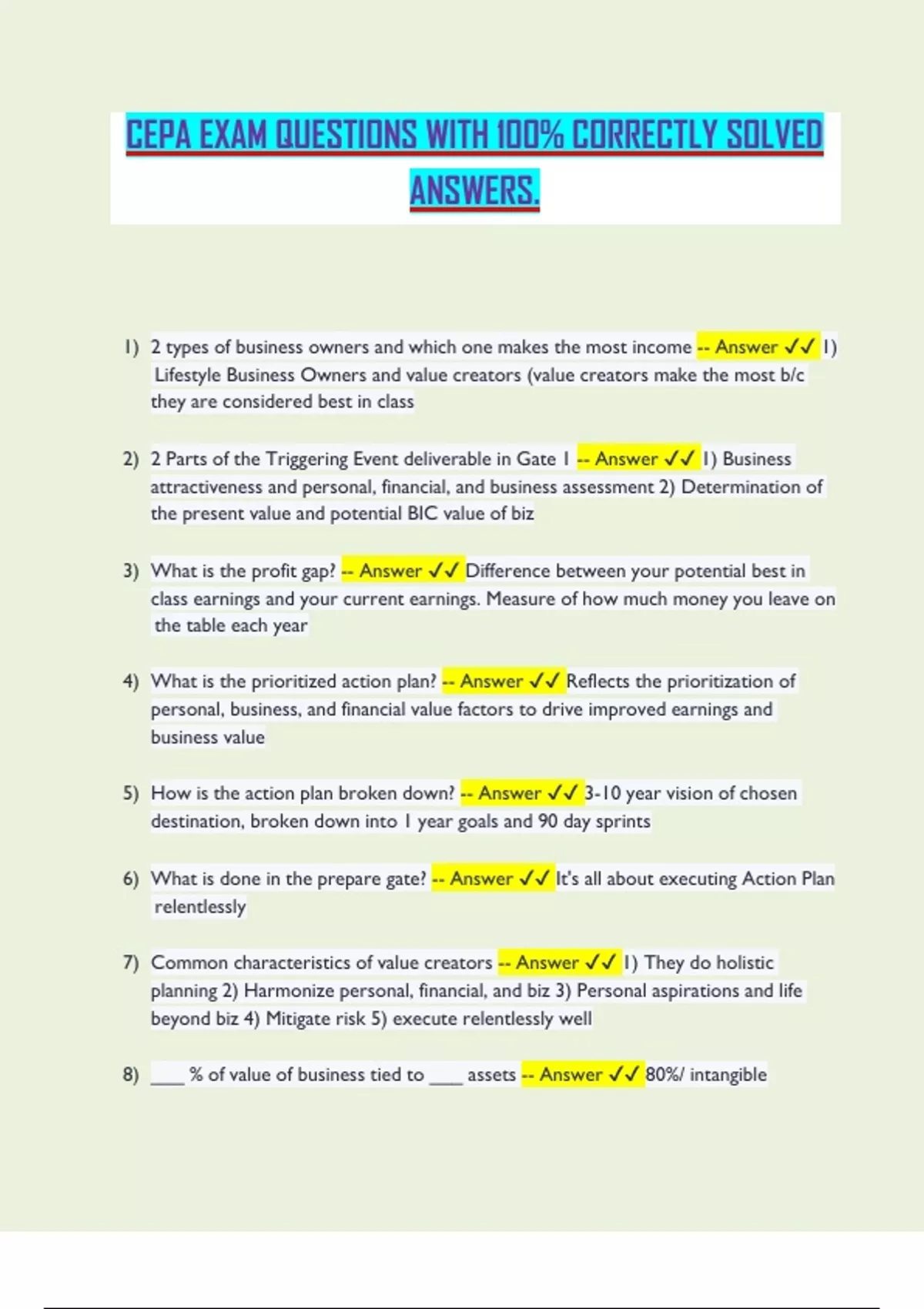 CEPA EXAM QUESTIONS WITH 100% CORRECTLY SOLVED ANSWERS.

1) 2 types of business owners and which one makes the most income -- Answer ✓✓ 1) Lifestyle Business Owners and value creators (value creators make the most b/c they are considered best in class

2) 2 Parts of the Triggering Event deliverable in Gate 1 -- Answer ✓✓ 1) Business attractiveness and personal, financial, and business assessment 2) Determination of the present value and potential BIC value of biz

3) What is the profit gap? -- Answer ✓✓ Difference between your potential best in class earnings and your current earnings. Measure of how much money you leave on the table each year

4) What is the prioritized action plan? -- Answer ✓✓ Reflects the prioritization of personal, business, and financial value factors to drive improved earnings and business value

5) How is the action plan broken down? -- Answer ✓✓ 3-10 year vision of chosen destination, broken down into 1 year goals and 90 day sprints

6) What is done in the prepare gate? -- Answer ✓✓ It's all about executing Action Plan relentlessly

7) Common characteristics of value creators -- Answer ✓✓ 1) They do holistic planning 2) Harmonize personal, financial, and biz 3) Personal aspirations and life beyond biz 4) Mitigate risk 5) execute relentlessly well

8) ____ % of value of business tied to ____ assets -- Answer ✓✓ 80%/ intangible